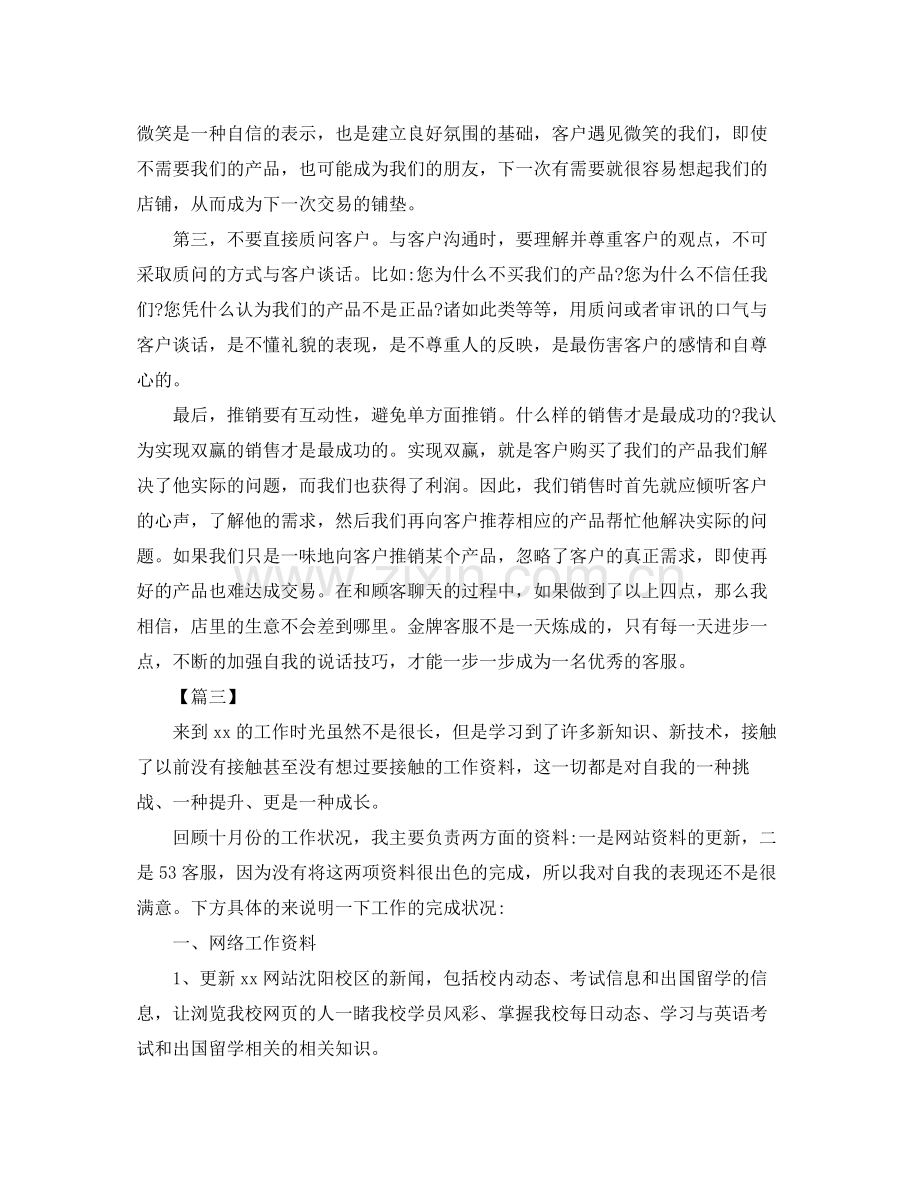 微笑是一种自信的表示，也是建立良好氛围的基础，客户遇见微笑的我们，即使不需要我们的产品，也可能成为我们的朋友，下一次有需要就很容易想起我们的店铺，从而成为下一次交易的铺垫。

第三，不要直接质问客户。与客户沟通时，要理解并尊重客户的观点，不可采取质问的方式与客户谈话。比如:您为什么不买我们的产品?您为什么不信任我们?您凭什么认为我们的产品不是正品?诸如此类等等，用质问或者审讯的口气与客户谈话，是不懂礼貌的表现，是不尊重人的反映，是最伤害客户的感情和自尊心的。

最后，推销要有互动性，避免单方面推销。什么样的销售才是最成功的?我认为实现双赢的销售才是最成功的。实现双赢，就是客户购买了我们的产品我们解决了他实际的问题，而我们也获得了利润。因此，我们销售时首先就应倾听客户的心声，了解他的需求，然后我们再向客户推荐相应的产品帮忙他解决实际的问题。如果我们只是一味地向客户推销某个产品，忽略了客户的真正需求，即使再好的产品也难达成交易。在和顾客聊天的过程中，如果做到了以上四点，那么我相信，店里的生意不会差到哪里。金牌客服不是一天炼成的，只有每一天进步一点，不断的加强自我的说话技巧，才能一步一步成为一名优秀的客服。

【篇三】

来到xx的工作时光虽然不是很长，但是学习到了许多新知识、新技术，接触了以前没有接触甚至没有想过要接触的工作资料，这一切都是对自我的一种挑战、一种提升、更是一种成长。

回顾十月份的工作状况，我主要负责两方面的资料:一是网站资料的更新，二是53客服，因为没有将这两项资料很出色的完成，所以我对自我的表现还不是很满意。下方具体的来说明一下工作的完成状况:

一、网络工作资料

1、更新xx网站沈阳校区的新闻，包括校内动态、考试信息和出国留学的信息，让浏览我校网页的人一睹我校学员风彩、掌握我校每日动态、学习与英语考试和出国留学相关的相关知识。

www.zixin.com.cn